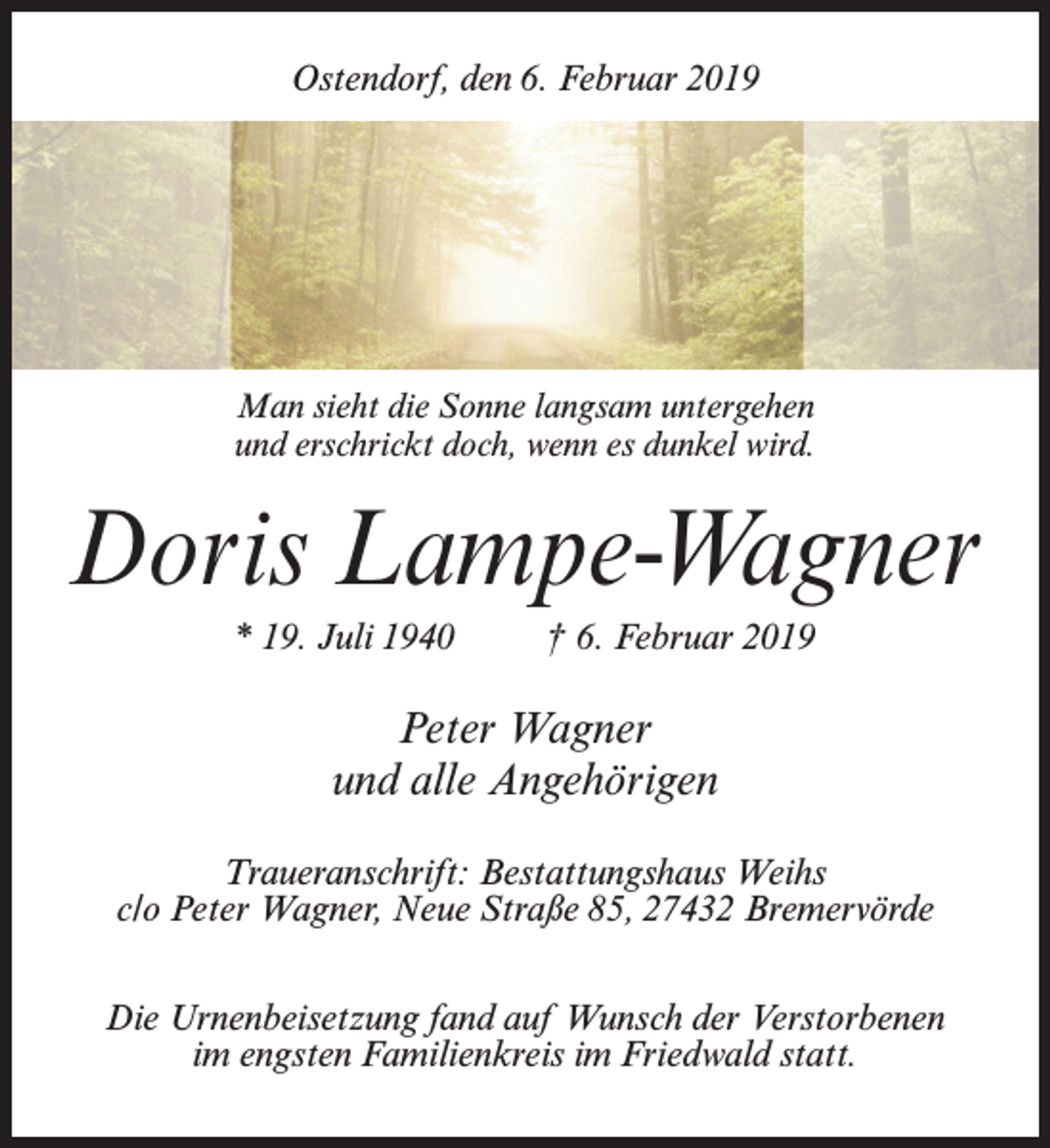 Ostendorf, den 6. Februar 2019

Man sieht die Sonne langsam untergehen
und erschrickt doch, wenn es dunkel wird.

Doris Lampe-Wagner

* 19. Juli 1940 † 6. Februar 2019

Peter Wagner
und alle Angehörigen

Traueranschrift: Bestattungshaus Weihs
c/o Peter Wagner, Neue Straße 85, 27432 Bremervörde

Die Urnenbeisetzung fand auf Wunsch der Verstorbenen
im engsten Familienkreis im Friedwald statt.